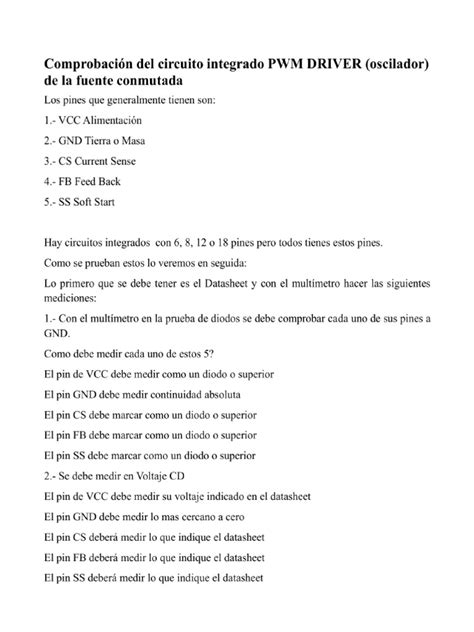 Comprobación del circuito integrado PWM DRIVER (oscilador) de la fuente conmutada

Los pines que generalmente tienen son:

1.- VCC Alimentación

2.- GND Tierra o Masa

3.- CS Current Sense

4.- FB Feed Back

5.- SS Soft Start

Hay circuitos integrados con 6, 8, 12 o 18 pines pero todos tienes estos pines.

Como se prueban estos lo veremos en seguida:

Lo primero que se debe tener es el Datasheet y con el multímetro hacer las siguientes mediciones:

1.- Con el multímetro en la prueba de diodos se debe comprobar cada uno de sus pines a GND.

Como debe medir cada uno de estos 5?

El pin de VCC debe medir como un diodo o superior

El pin GND debe medir continuidad absoluta

El pin CS debe marcar como un diodo o superior

El pin FB debe marcar como un diodo o superior

El pin SS debe marcar como un diodo o superior

2.- Se debe medir en Voltaje CD

El pin de VCC debe medir su voltaje indicado en el datasheet

El pin GND debe medir lo mas cercano a cero

El pin CS deberá medir lo que indique el datasheet

El pin FB deberá medir lo que indique el datasheet

El pin SS deberá medir lo que indique el datasheet